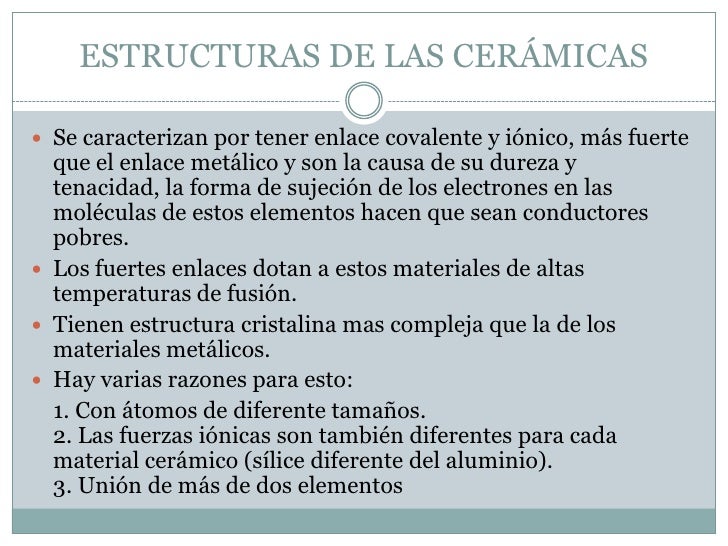 ESTRUCTURAS DE LAS CERÁMICAS

Se caracterizan por tener enlace covalente y iónico, más fuerte que el enlace metálico y son la causa de su dureza y tenacidad, la forma de sujeción de los electrones en las moléculas de estos elementos hacen que sean conductores pobres.

Los fuertes enlaces dotan a estos materiales de altas temperaturas de fusión.

Tienen estructura cristalina mas compleja que la de los materiales metálicos.

Hay varias razones para esto:

1. Con átomos de diferente tamaños.
2. Las fuerzas iónicas son también diferentes para cada material cerámico (sílice diferente del aluminio).
3. Unión de más de dos elementos